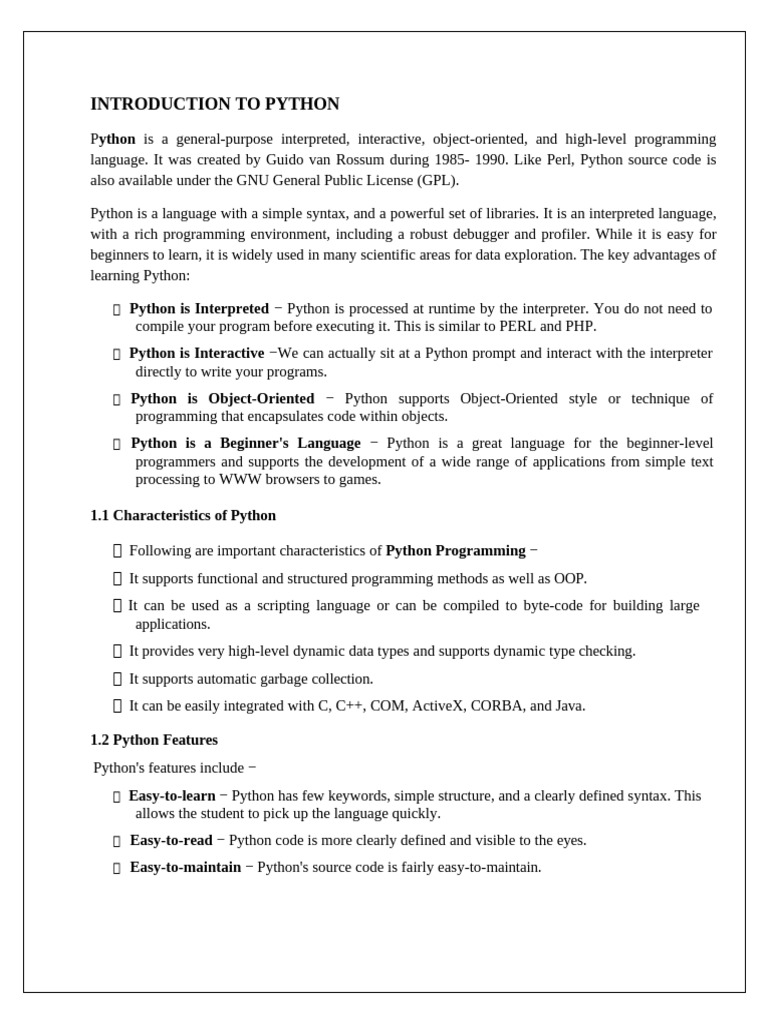 INTRODUCTION TO PYTHON

Python is a general-purpose interpreted, interactive, object-oriented, and high-level programming language. It was created by Guido van Rossum during 1985- 1990. Like Perl, Python source code is also available under the GNU General Public License (GPL).

Python is a language with a simple syntax, and a powerful set of libraries. It is an interpreted language, with a rich programming environment, including a robust debugger and profiler. While it is easy for beginners to learn, it is widely used in many scientific areas for data exploration. The key advantages of learning Python:

 Python is Interpreted − Python is processed at runtime by the interpreter. You do not need to compile your program before executing it. This is similar to PERL and PHP.

 Python is Interactive −We can actually sit at a Python prompt and interact with the interpreter directly to write your programs.

 Python is Object-Oriented − Python supports Object-Oriented style or technique of programming that encapsulates code within objects.

 Python is a Beginner's Language − Python is a great language for the beginner-level programmers and supports the development of a wide range of applications from simple text processing to WWW browsers to games.

1.1 Characteristics of Python

 Following are important characteristics of Python Programming −

 It supports functional and structured programming methods as well as OOP.

 It can be used as a scripting language or can be compiled to byte-code for building large applications.

 It provides very high-level dynamic data types and supports dynamic type checking.

 It supports automatic garbage collection.

 It can be easily integrated with C, C++, COM, ActiveX, CORBA, and Java.

1.2 Python Features

Python's features include −

 Easy-to-learn − Python has few keywords, simple structure, and a clearly defined syntax. This allows the student to pick up the language quickly.

 Easy-to-read − Python code is more clearly defined and visible to the eyes.

 Easy-to-maintain − Python's source code is fairly easy-to-maintain.